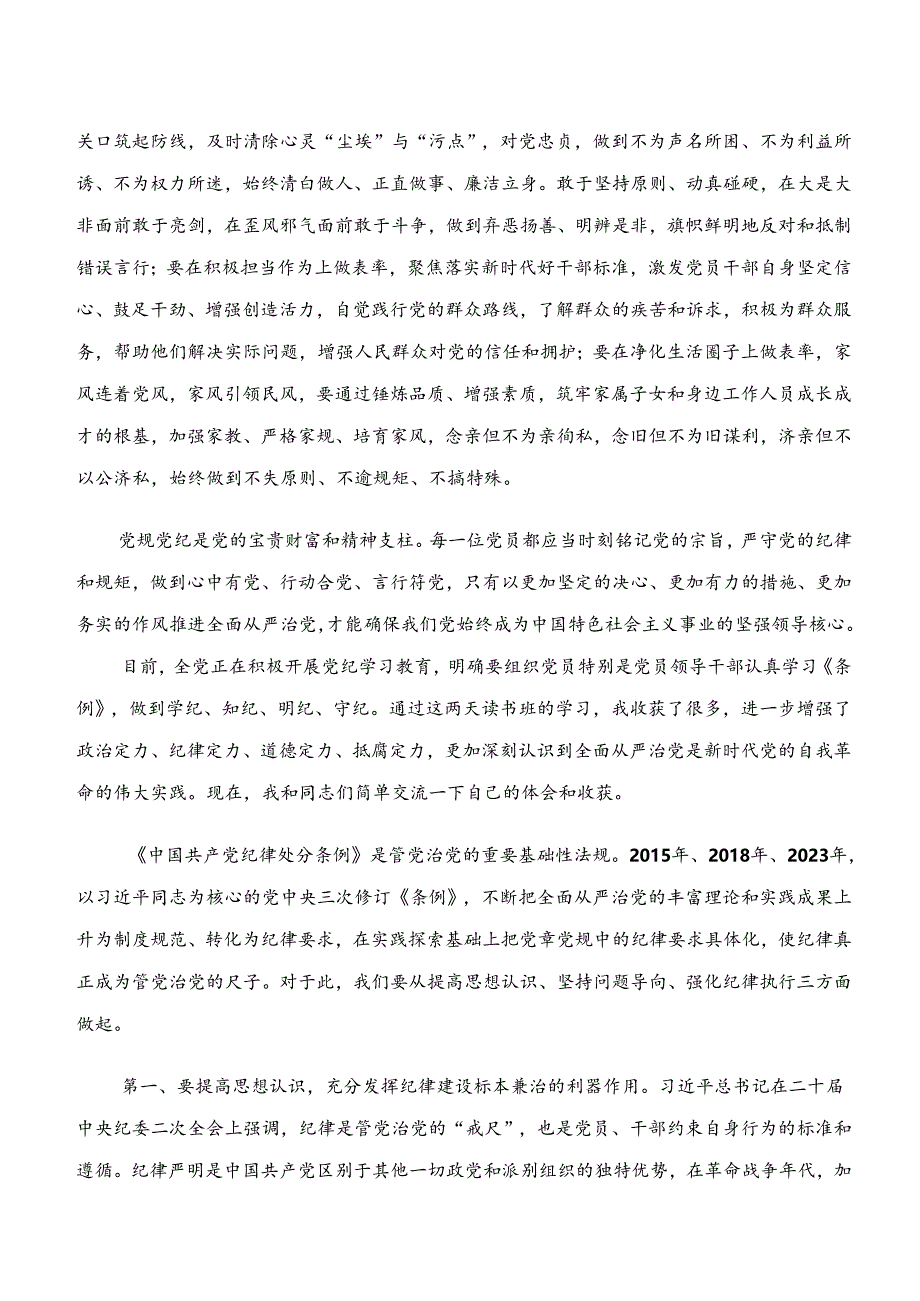 关口筑起防线，及时清除心灵“尘埃”与“污点”，对党忠贞，做到不为声名所困、不为利益所诱、不为权力所迷，始终清白做人、正直做事、廉洁立身。敢于坚持原则、动真碰硬，在大是大非面前敢于亮剑，在歪风邪气面前敢于斗争，做到弃恶扬善、明辨是非，旗帜鲜明地反对和抵制错误言行；要在积极担当作为上做表率，聚焦落实新时代好干部标准，激发党员干部自身坚定信心、鼓足干劲、增强创造活力，自觉践行党的群众路线，了解群众的疾苦和诉求，积极为群众服务，帮助他们解决实际问题，增强人民群众对党的信任和拥护；要在净化生活圈子上做表率，家风连着党风，家风引领民风，要通过锤炼品质、增强素质，筑牢家属子女和身边工作人员成长成才的根基，加强家教、严格家规、培育家风，念亲但不为亲徇私，念旧但不为旧谋利，济亲但不以公济私，始终做到不失原则、不逾规矩、不搞特殊。

党规党纪是党的宝贵财富和精神支柱。每一位党员都应当时刻铭记党的宗旨，严守党的纪律和规矩，做到心中有党、行动合党、言行符党，只有以更加坚定的决心、更加有力的措施、更加务实的作风推进全面从严治党，才能确保我们党始终成为中国特色社会主义事业的坚强领导核心。

目前，全党正在积极开展党纪学习教育，明确要组织党员特别是党员领导干部认真学习《条例》，做到学纪、知纪、明纪、守纪。通过这两天读书班的学习，我收获了很多，进一步增强了政治定力、纪律定力、道德定力、抵腐定力，更加深刻认识到全面从严治党是新时代党的自我革命的伟大实践。现在，我和同志们简单交流一下自己的体会和收获。

《中国共产党纪律处分条例》是管党治党的重要基础性法规。2015年、2018年、2023年，以习近平同志为核心的党中央三次修订《条例》，不断把全面从严治党的丰富理论和实践成果上升为制度规范、转化为纪律要求，在实践探索基础上把党章党规中的纪律要求具体化，使纪律真正成为管党治党的尺子。对于此，我们要从提高思想认识、坚持问题导向、强化纪律执行三方面做起。

第一、要提高思想认识，充分发挥纪律建设标本兼治的利器作用。习近平总书记在二十届中央纪委二次全会上强调，纪律是管党治党的“戒尺”，也是党员、干部约束自身行为的标准和遵循。纪律严明是中国共产党区别于其他一切政党和派别组织的独特优势，在革命战争年代，加